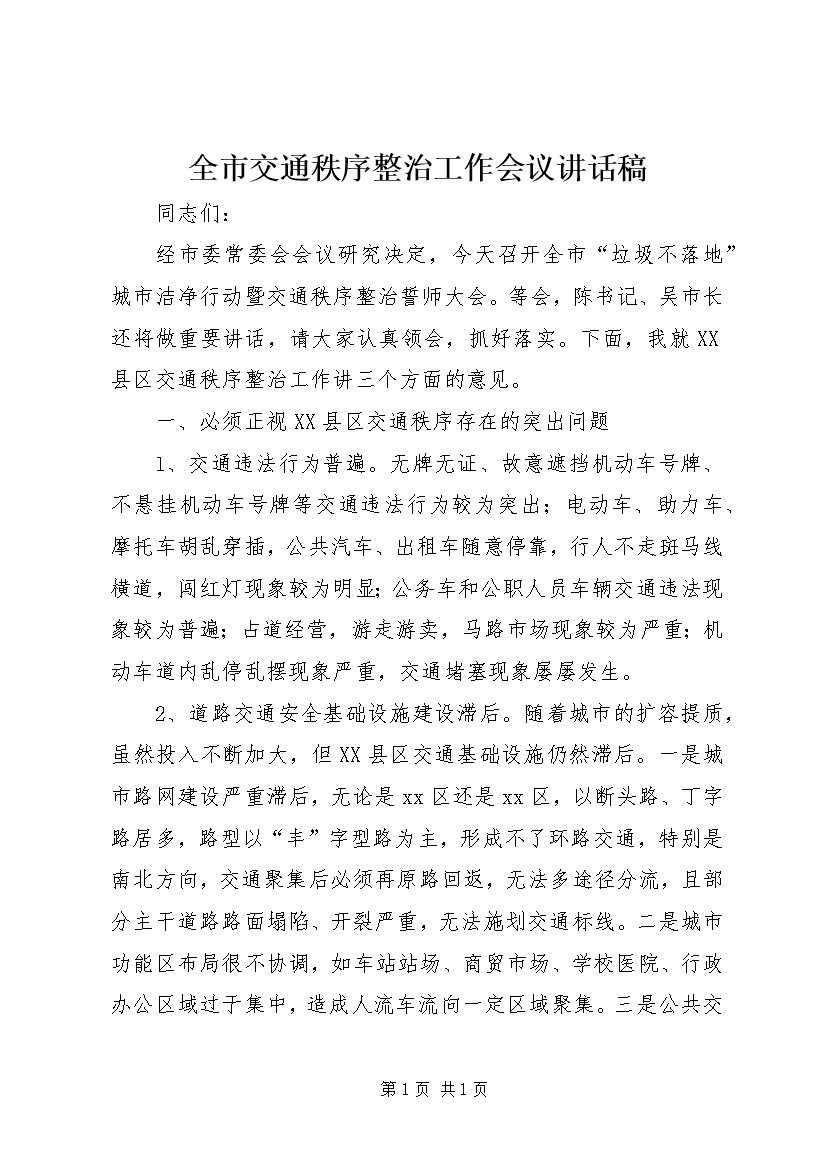 全市交通秩序整治工作会议讲话稿

同志们：

经市委常委会会议研究决定，今天召开全市“垃圾不落地”城市洁净行动暨交通秩序整治誓师大会。等会，陈书记、吴市长还将做重要讲话，请大家认真领会，抓好落实。下面，我就XX县区交通秩序整治工作讲三个方面的意见。

一、必须正视XX县区交通秩序存在的突出问题

1、交通违法行为普遍。无牌无证、故意遮挡机动车号牌、不悬挂机动车号牌等交通违法行为较为突出；电动车、助力车、摩托车胡乱穿插，公共汽车、出租车随意停靠，行人不走斑马线横道，闯红灯现象较为明显；公务车和公职人员车辆交通违法现象较为普遍；占道经营，游走游卖，马路市场现象较为严重；机动车道内乱停乱摆现象严重，交通堵塞现象屡屡发生。

2、道路交通安全基础设施建设滞后。随着城市的扩容提质，虽然投入不断加大，但XX县区交通基础设施仍然滞后。一是城市路网建设严重滞后，无论是xx区还是xx区，以断头路、丁字路居多，路型以“丰”字型路为主，形成不了环路交通，特别是南北方向，交通聚集后必须再原路回返，无法多途径分流，且部分主干道路路面塌陷、开裂严重，无法施划交通标线。二是城市功能区布局很不协调，如车站站场、商贸市场、学校医院、行政办公区域过于集中，造成人流车流向一定区域聚集。三是公共交

第1页 共1页